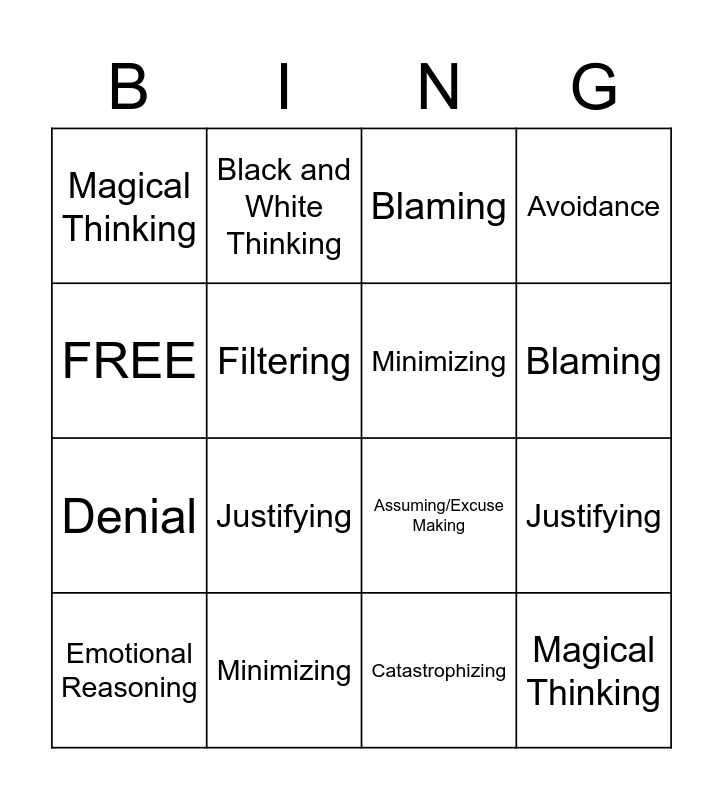 | B | I | N | G |
|---|---|---|---|
| Magical Thinking | Black and White Thinking | Blaming | Avoidance |
| FREE | Filtering | Minimizing | Blaming |
| Denial | Justifying | Assuming/Excuse Making | Justifying |
| Emotional Reasoning | Minimizing | Catastrophizing | Magical Thinking |